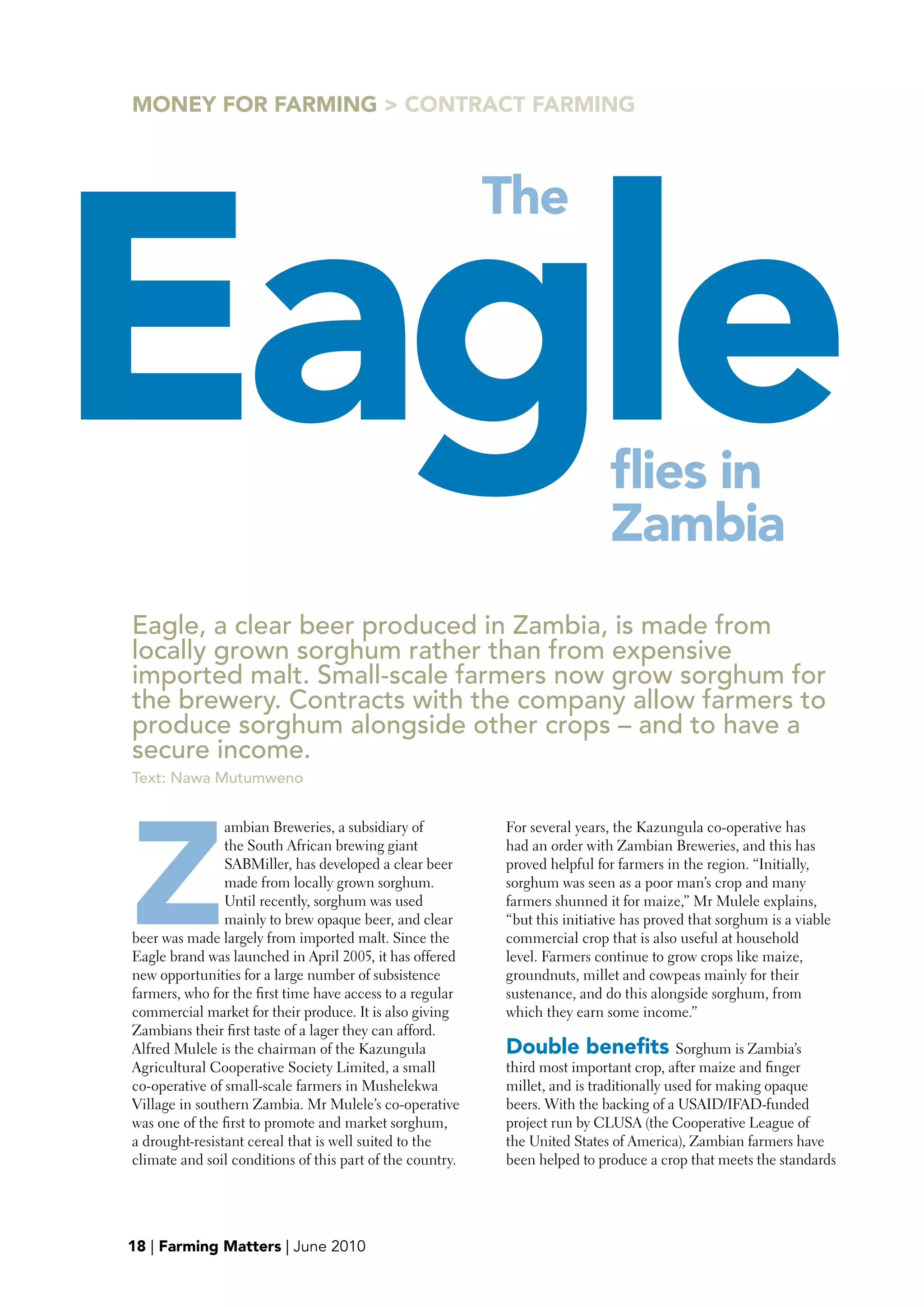 MONEY FOR FARMING > CONTRACT FARMING

The Eagle flies in Zambia

Eagle, a clear beer produced in Zambia, is made from locally grown sorghum rather than from expensive imported malt. Small-scale farmers now grow sorghum for the brewery. Contracts with the company allow farmers to produce sorghum alongside other crops – and to have a secure income.

Text: Nawa Mutumweno

Zambian Breweries, a subsidiary of the South African brewing giant SABMiller, has developed a clear beer made from locally grown sorghum. Until recently, sorghum was used mainly to brew opaque beer, and clear beer was made largely from imported malt. Since the Eagle brand was launched in April 2005, it has offered new opportunities for a large number of subsistence farmers, who for the first time have access to a regular commercial market for their produce. It is also giving Zambians their first taste of a lager they can afford. Alfred Mulele is the chairman of the Kazungula Agricultural Cooperative Society Limited, a small co-operative of small-scale farmers in Mushelekwa Village in southern Zambia. Mr Mulele's co-operative was one of the first to promote and market sorghum, a drought-resistant cereal that is well suited to the climate and soil conditions of this part of the country.

For several years, the Kazungula co-operative has had an order with Zambian Breweries, and this has proved helpful for farmers in the region. "Initially, sorghum was seen as a poor man's crop and many farmers shunned it for maize," Mr Mulele explains, "but this initiative has proved that sorghum is a viable commercial crop that is also useful at household level. Farmers continue to grow crops like maize, groundnuts, millet and cowpeas mainly for their sustenance, and do this alongside sorghum, from which they earn some income."

Double benefits Sorghum is Zambia's third most important crop, after maize and finger millet, and is traditionally used for making opaque beers. With the backing of a USAID/IFAD-funded project run by CLUSA (the Cooperative League of the United States of America), Zambian farmers have been helped to produce a crop that meets the standards

18 | Farming Matters | June 2010